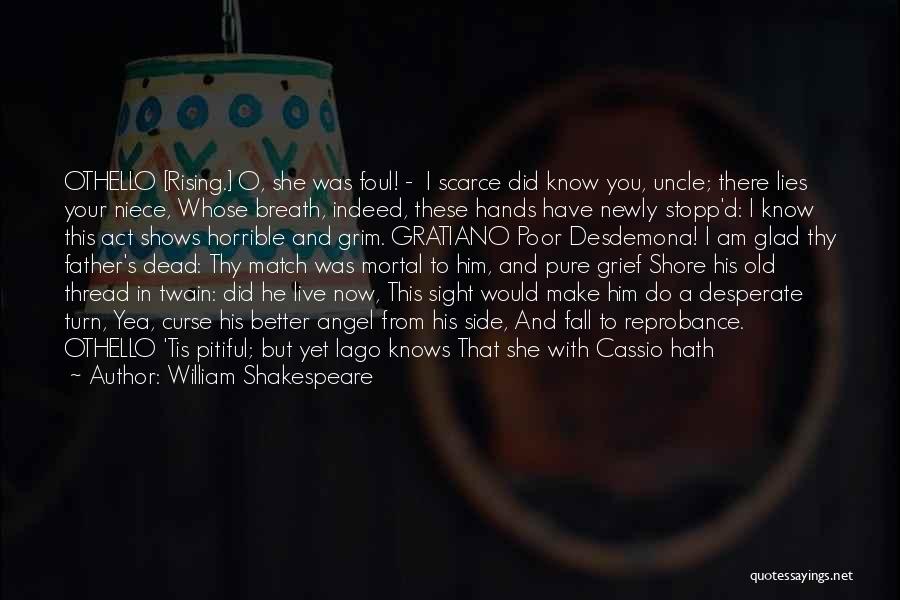 OTHELLO [Rising.] O, she was foul! - I scarce did know you, uncle; there lies your niece, Whose breath, indeed, these hands have newly stopp'd: I know this act shows horrible and grim. GRATIANO Poor Desdemona! I am glad thy father's dead: Thy match was mortal to him, and pure grief Shore his old thread in twain: did he live now, This sight would make him do a desperate turn, Yea, curse his better angel from his side, And fall to reprobance. OTHELLO 'Tis pitiful; but yet Iago knows That she with Cassio hath

~ Author: William Shakespeare

quotessayings.net